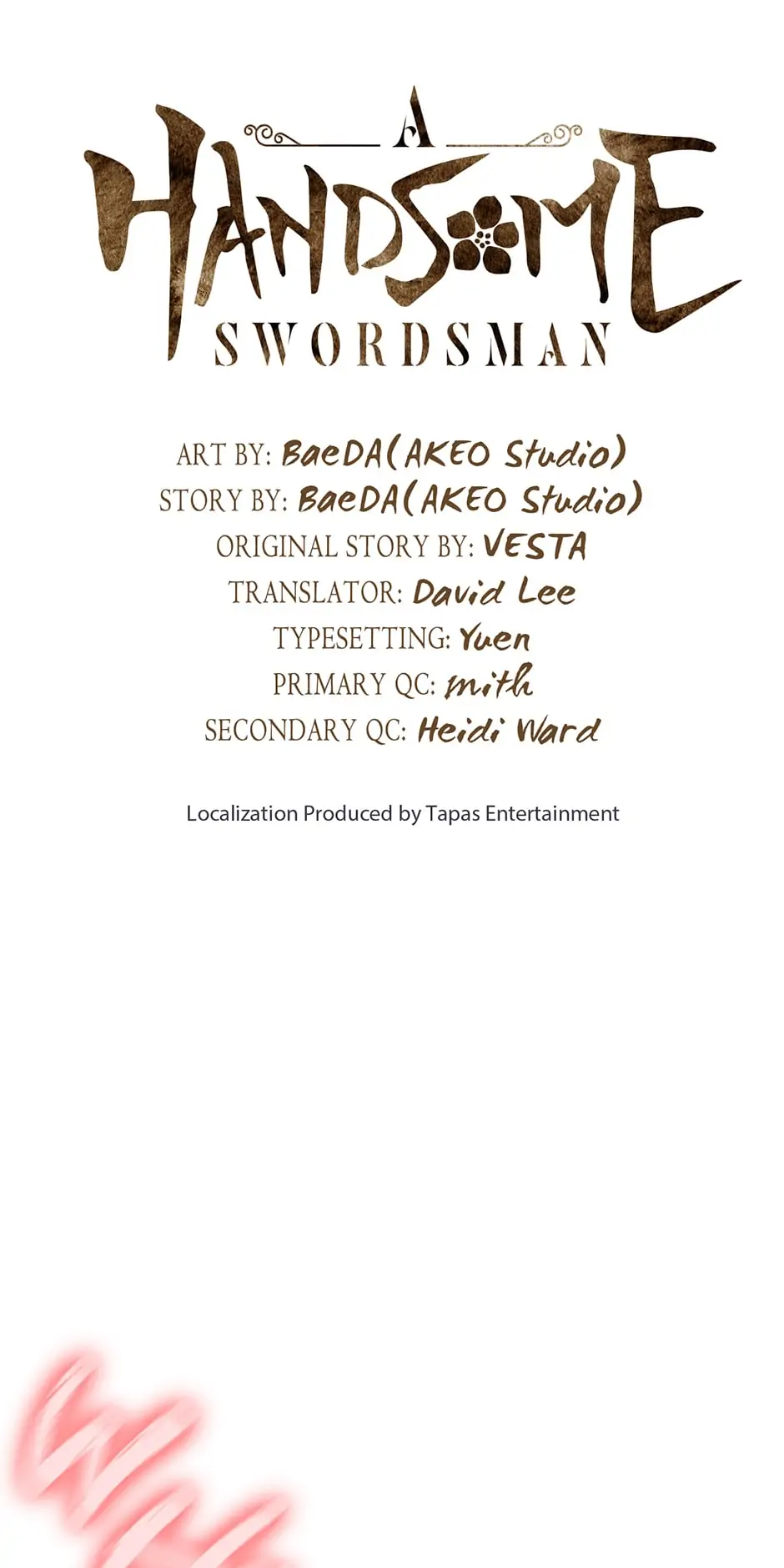 A
HANDSOME
SWORDSMAN

ART BY: BaeDA(AKEO Studio)
STORY BY: BaeDA(AKEO Studio)
ORIGINAL STORY BY: VESTA
TRANSLATOR: David Lee
TYPESETTING: Yuen
PRIMARY QC: mith
SECONDARY QC: Heidi Ward

Localization Produced by Tapas Entertainment